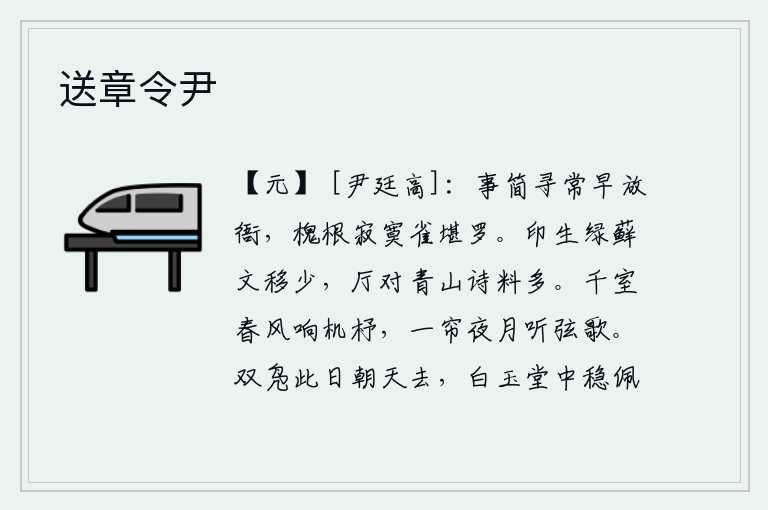 送章令尹

【元】［尹廷高］：事简寻常早放衙，槐根寂寞雀堪罗。印生绿藓文移少，厅对青山诗料多。千室春风响机杼，一帘夜月听弦歌。双凫此日朝天去，白玉堂中稳佩